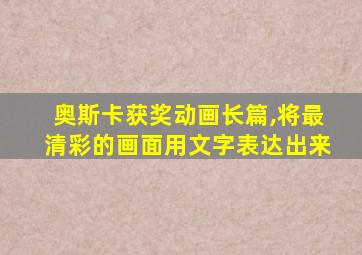 奥斯卡获奖动画长篇,将最清彩的画面用文字表达出来